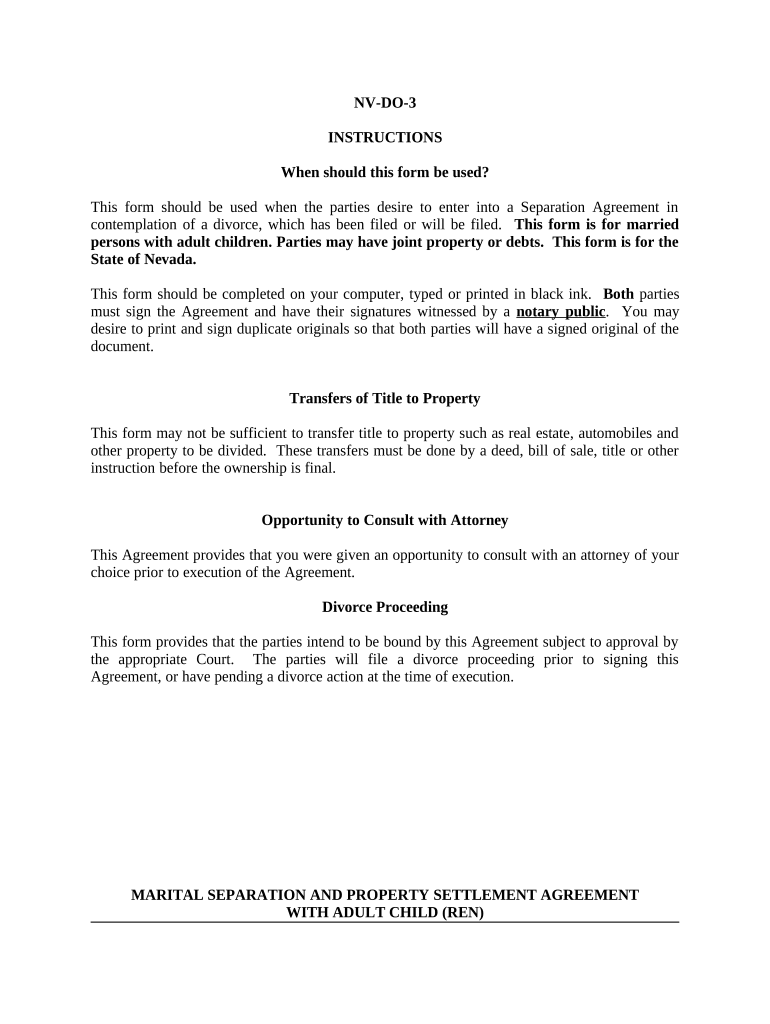 NV-DO-3

INSTRUCTIONS

When should this form be used?

This form should be used when the parties desire to enter into a Separation Agreement in contemplation of a divorce, which has been filed or will be filed. This form is for married persons with adult children. Parties may have joint property or debts. This form is for the State of Nevada.

This form should be completed on your computer, typed or printed in black ink. Both parties must sign the Agreement and have their signatures witnessed by a notary public. You may desire to print and sign duplicate originals so that both parties will have a signed original of the document.

Transfers of Title to Property

This form may not be sufficient to transfer title to property such as real estate, automobiles and other property to be divided. These transfers must be done by a deed, bill of sale, title or other instruction before the ownership is final.

Opportunity to Consult with Attorney

This Agreement provides that you were given an opportunity to consult with an attorney of your choice prior to execution of the Agreement.

Divorce Proceeding

This form provides that the parties intend to be bound by this Agreement subject to approval by the appropriate Court. The parties will file a divorce proceeding prior to signing this Agreement, or have pending a divorce action at the time of execution.

MARITAL SEPARATION AND PROPERTY SETTLEMENT AGREEMENT WITH ADULT CHILD (REN)